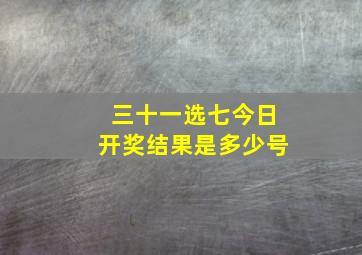 三十一选七今日
开奖结果是多少号